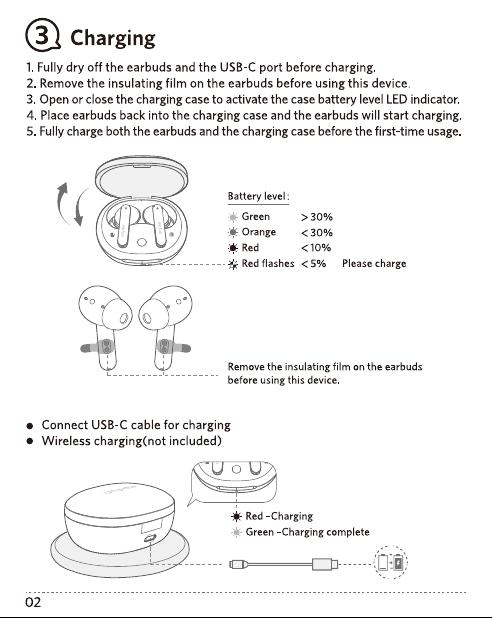 3 Charging

1. Fully dry off the earbuds and the USB-C port before charging.
2. Remove the insulating film on the earbuds before using this device.
3. Open or close the charging case to activate the case battery level LED indicator.
4. Place earbuds back into the charging case and the earbuds will start charging.
5. Fully charge both the earbuds and the charging case before the first-time usage.

Battery level:
Green > 30%
Orange < 30%
Red < 10%
Red flashes < 5% Please charge

Remove the insulating film on the earbuds before using this device.

• Connect USB-C cable for charging
• Wireless charging(not included)

Red -Charging
Green -Charging complete

02